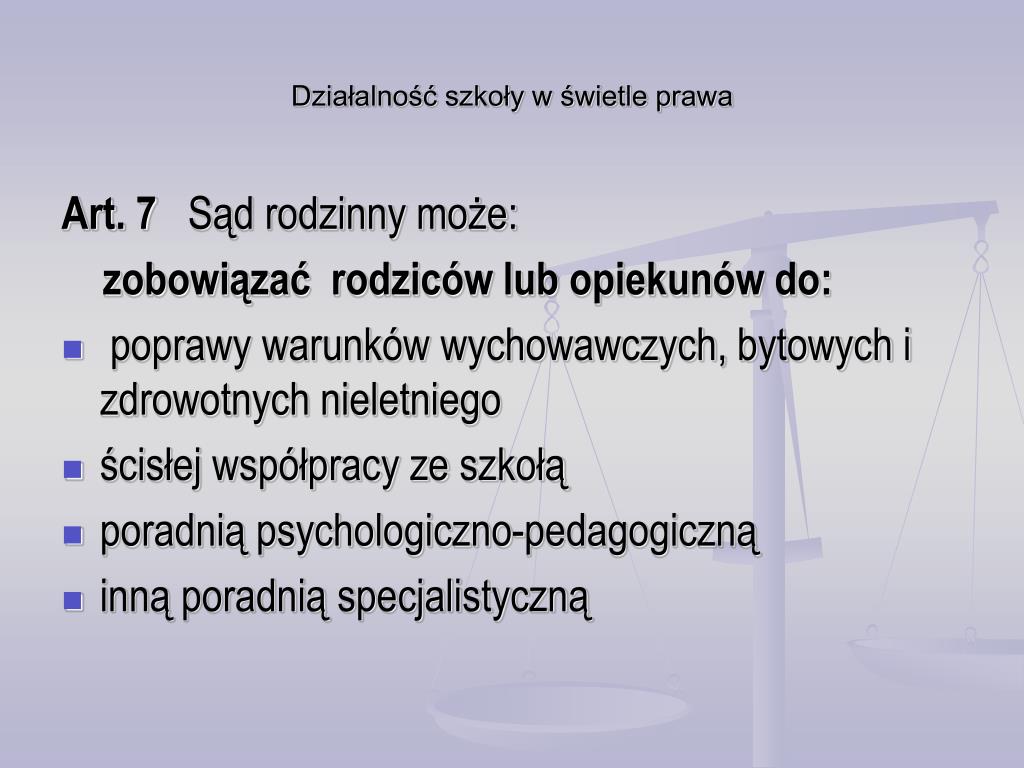 Działalność szkoły w świetle prawa

Art. 7 Sąd rodzinny może:

zobowiązać rodziców lub opiekunów do:

- poprawy warunków wychowawczych, bytowych i zdrowotnych nieletniego
- ścisłej współpracy ze szkołą
- poradnią psychologiczno-pedagogiczną
- inną poradnią specjalistyczną